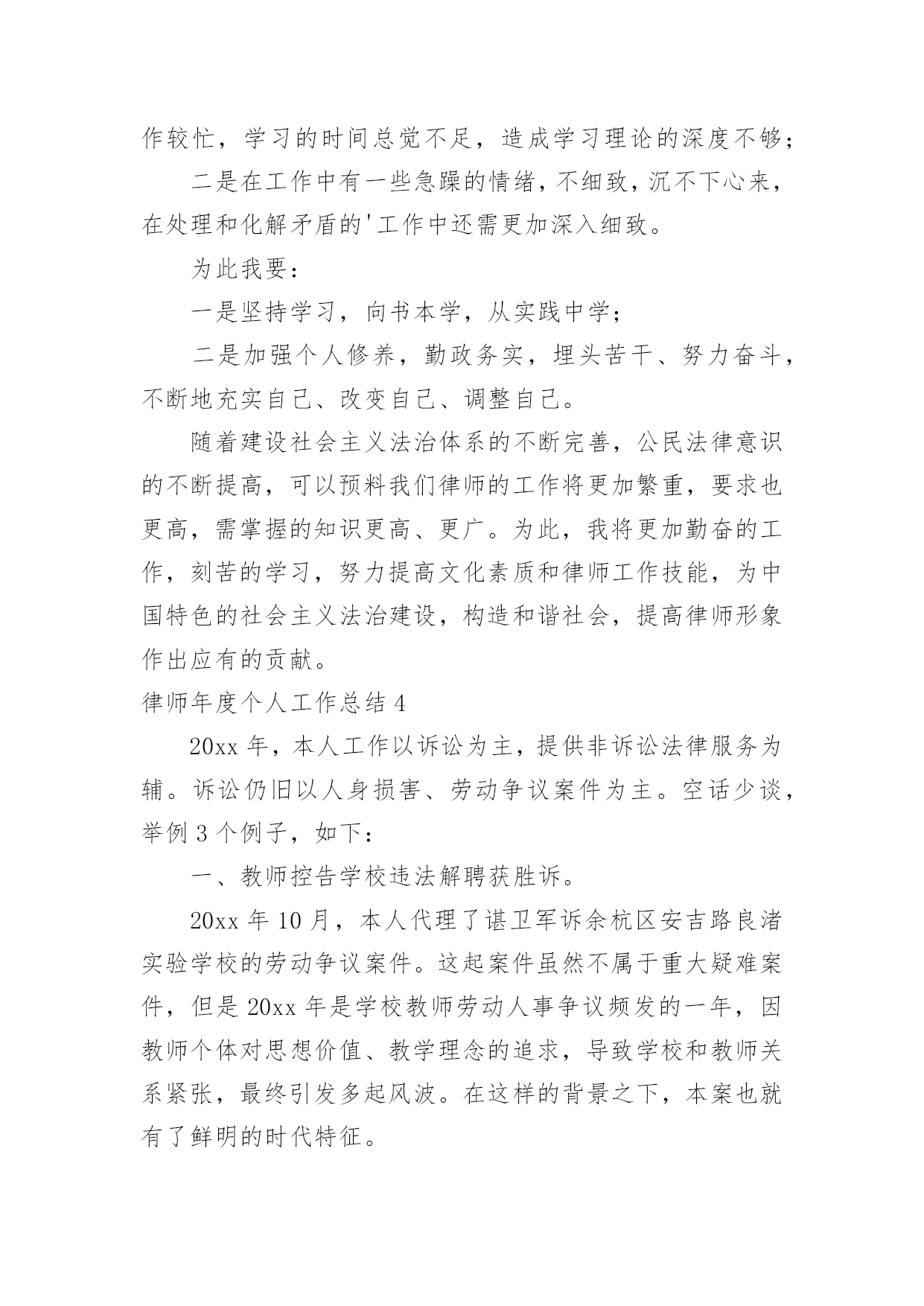 作较忙，学习的时间总觉不足，造成学习理论的深度不够；

二是在工作中有一些急躁的情绪，不细致，沉不下心来，在处理和化解矛盾的'工作中还需更加深入细致。

为此我要：

一是坚持学习，向书本学，从实践中学；

二是加强个人修养，勤政务实，埋头苦干、努力奋斗，不断地充实自己、改变自己、调整自己。

随着建设社会主义法治体系的不断完善，公民法律意识的不断提高，可以预料我们律师的工作将更加繁重，要求也更高，需掌握的知识更高、更广。为此，我将更加勤奋的工作，刻苦的学习，努力提高文化素质和律师工作技能，为中国特色的社会主义法治建设，构造和谐社会，提高律师形象作出应有的贡献。

律师年度个人工作总结 4

20xx 年，本人工作以诉讼为主，提供非诉讼法律服务为辅。诉讼仍旧以人身损害、劳动争议案件为主。空话少谈，举例 3 个例子，如下：

一、教师控告学校违法解聘获胜诉。

20xx 年 10 月，本人代理了谌卫军诉余杭区安吉路良渚实验学校的劳动争议案件。这起案件虽然不属于重大疑难案件，但是 20xx 年是学校教师劳动人事争议频发的一年，因教师个体对思想价值、教学理念的追求，导致学校和教师关系紧张，最终引发多起风波。在这样的背景之下，本案也就有了鲜明的时代特征。